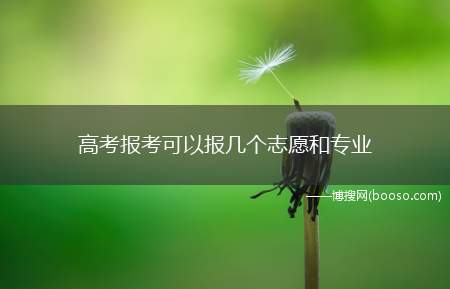 高考报考可以报几个志愿和专业

——博搜网(booso.com)